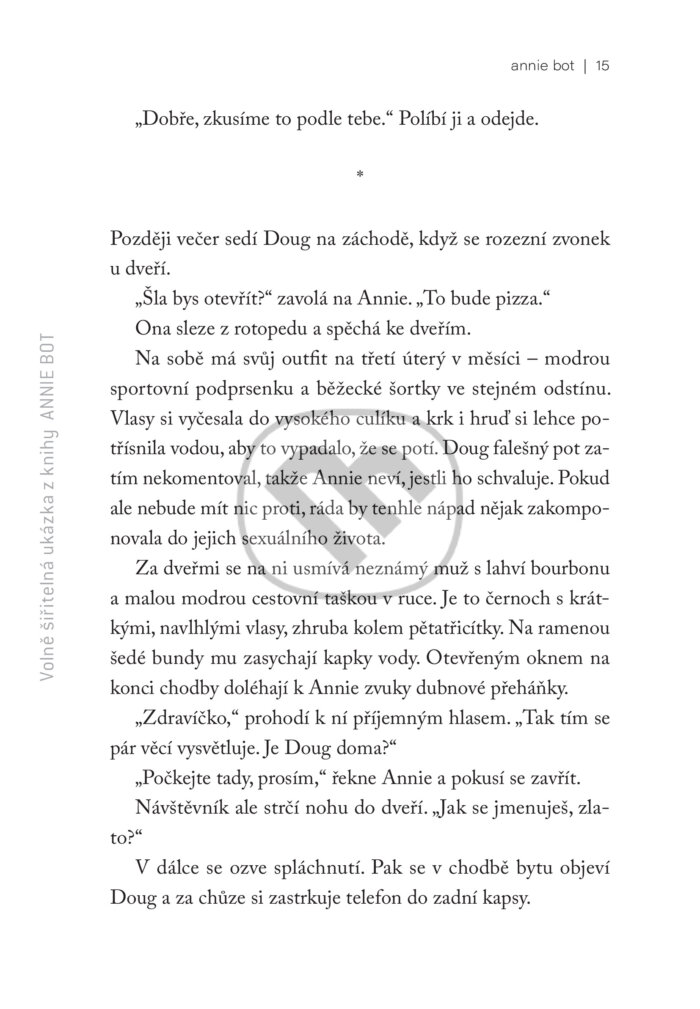 annie bot | 15

„Dobře, zkusíme to podle tebe.“ Políbí ji a odejde.

*

Později večer sedí Doug na záchodě, když se rozezní zvonek u dveří.

„Šla bys otevřít?“ zavolá na Annie. „To bude pizza.“

Ona sleze z rotopedu a spěchá ke dveřím.

Na sobě má svůj outfit na třetí úterý v měsíci – modrou sportovní podprsenku a běžecké šortky ve stejném odstínu. Vlasy si vyčesala do vysokého culíku a krk i hruď si lehce potřísnila vodou, aby to vypadalo, že se potí. Doug falešný pot zatím nekomentoval, takže Annie neví, jestli ho schvaluje. Pokud ale nebude mít nic proti, ráda by tenhle nápad nějak zakomponovala do jejich sexuálního života.

Za dveřmi se na ni usmívá neznámý muž s lahví bourbonu a malou modrou cestovní taškou v ruce. Je to černoch s krátkými, navlhlými vlasy, zhruba kolem pětatřicítky. Na ramenou šedé bundy mu zasychají kapky vody. Otevřeným oknem na konci chodby doléhají k Annie zvuky dubnové přeháňky.

„Zdravíčko,“ prohodí k ní příjemným hlasem. „Tak tím se pár věcí vysvětluje. Je Doug doma?“

„Počkejte tady, prosím,“ řekne Annie a pokusí se zavřít.

Návštěvník ale strčí nohu do dveří. „Jak se jmenuješ, zlato?“

V dálce se ozve spláchnutí. Pak se v chodbě bytu objeví Doug a za chůze si zastrkuje telefon do zadní kapsy.

Volně šiřitelná ukázka z knihy ANNIE BOT